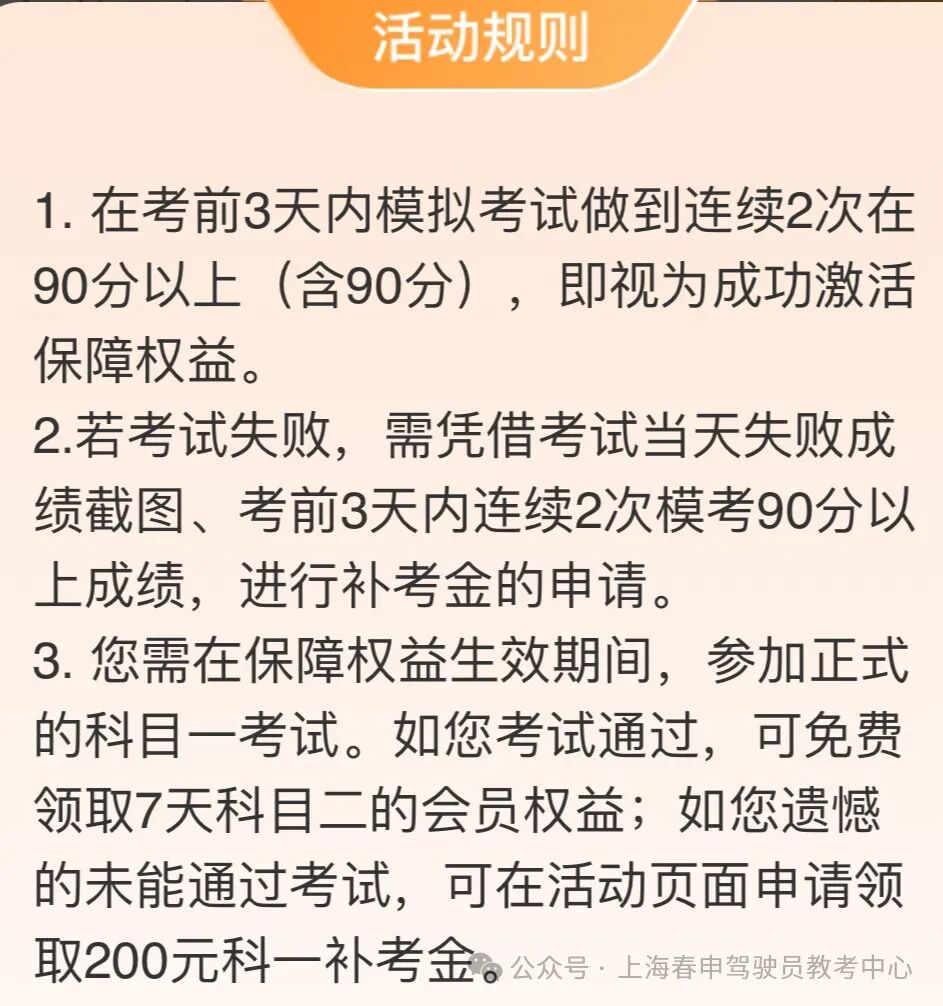 活动规则

1. 在考前3天内模拟考试做到连续2次在90分以上（含90分），即视为成功激活保障权益。
2.若考试失败，需凭借考试当天失败成绩截图、考前3天内连续2次模考90分以上成绩，进行补考金的申请。
3. 您需在保障权益生效期间，参加正式的科目一考试。如您考试通过，可免费领取7天科目二的会员权益；如您遗憾的未能通过考试，可在活动页面申请领取200元科一补考金。

公众号 · 上海春申驾驶员教考中心